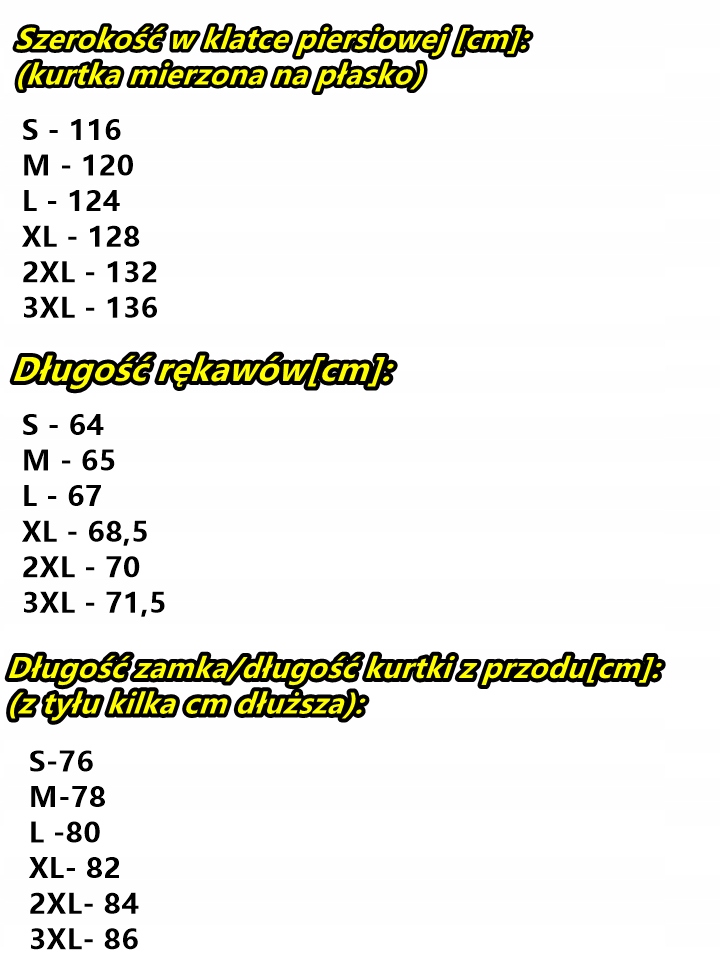 Szerokość w klatce piersiowej [cm]:
(kurtka mierzona na płasko)

S - 116
M - 120
L - 124
XL - 128
2XL - 132
3XL - 136

Długość rękawów[cm]:

S - 64
M - 65
L - 67
XL - 68,5
2XL - 70
3XL - 71,5

Długość zamka/długość kurtki z przodu[cm]:
(z tyłu kilka cm dłuższa):

S-76
M-78
L -80
XL- 82
2XL- 84
3XL- 86